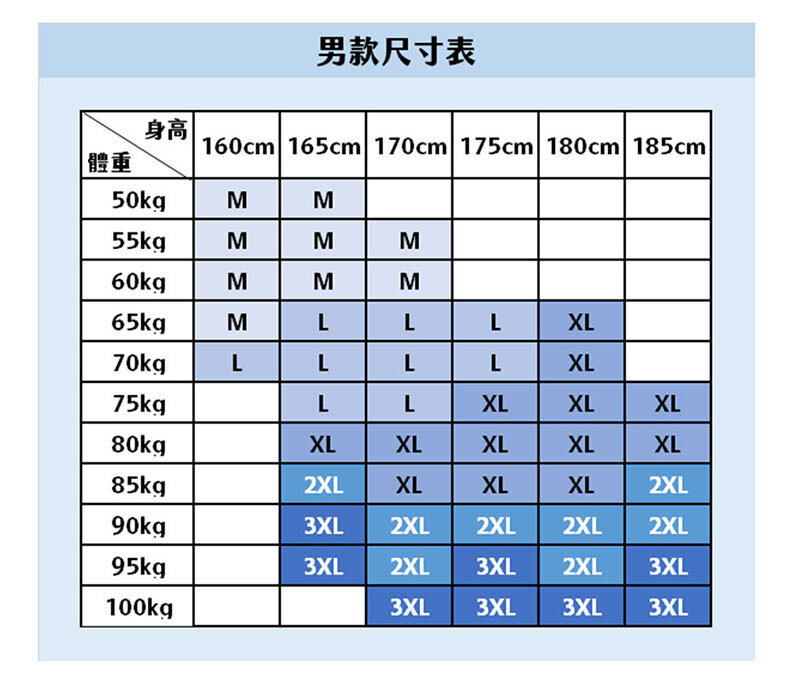 男款尺寸表

| 身高 體重 | 160cm | 165cm | 170cm | 175cm | 180cm | 185cm |
|---|---|---|---|---|---|---|
| 50kg | M | M | | | | |
| 55kg | M | M | M | | | |
| 60kg | M | M | M | | | |
| 65kg | M | L | L | L | XL | |
| 70kg | L | L | L | L | XL | |
| 75kg | | L | L | XL | XL | XL |
| 80kg | | XL | XL | XL | XL | XL |
| 85kg | | 2XL | XL | XL | XL | 2XL |
| 90kg | | 3XL | 2XL | 2XL | 2XL | 2XL |
| 95kg | | 3XL | 2XL | 3XL | 2XL | 3XL |
| 100kg | | | 3XL | 3XL | 3XL | 3XL |